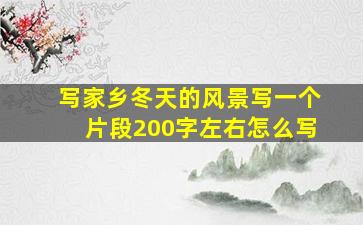 写家乡冬天的风景写一个片段200字左右怎么写